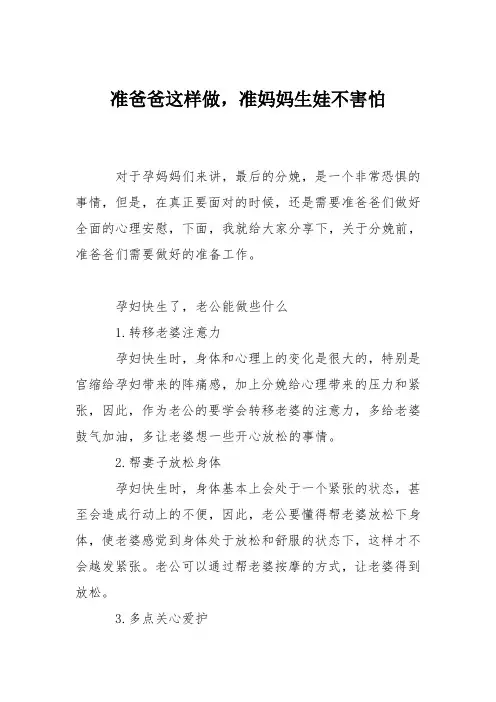 准爸爸这样做，准妈妈生娃不害怕

对于孕妈妈们来讲，最后的分娩，是一个非常恐惧的事情，但是，在真正要面对的时候，还是需要准爸爸们做好全面的心理安慰，下面，我就给大家分享下，关于分娩前，准爸爸们需要做好的准备工作。

孕妇快生了，老公能做些什么

1.转移老婆注意力

孕妇快生时，身体和心理上的变化是很大的，特别是宫缩给孕妇带来的阵痛感，加上分娩给心理带来的压力和紧张，因此，作为老公的要学会转移老婆的注意力，多给老婆鼓气加油，多让老婆想一些开心放松的事情。

2.帮妻子放松身体

孕妇快生时，身体基本上会处于一个紧张的状态，甚至会造成行动上的不便，因此，老公要懂得帮老婆放松下身体，使老婆感觉到身体处于放松和舒服的状态下，这样才不会越发紧张。老公可以通过帮老婆按摩的方式，让老婆得到放松。

3.多点关心爱护